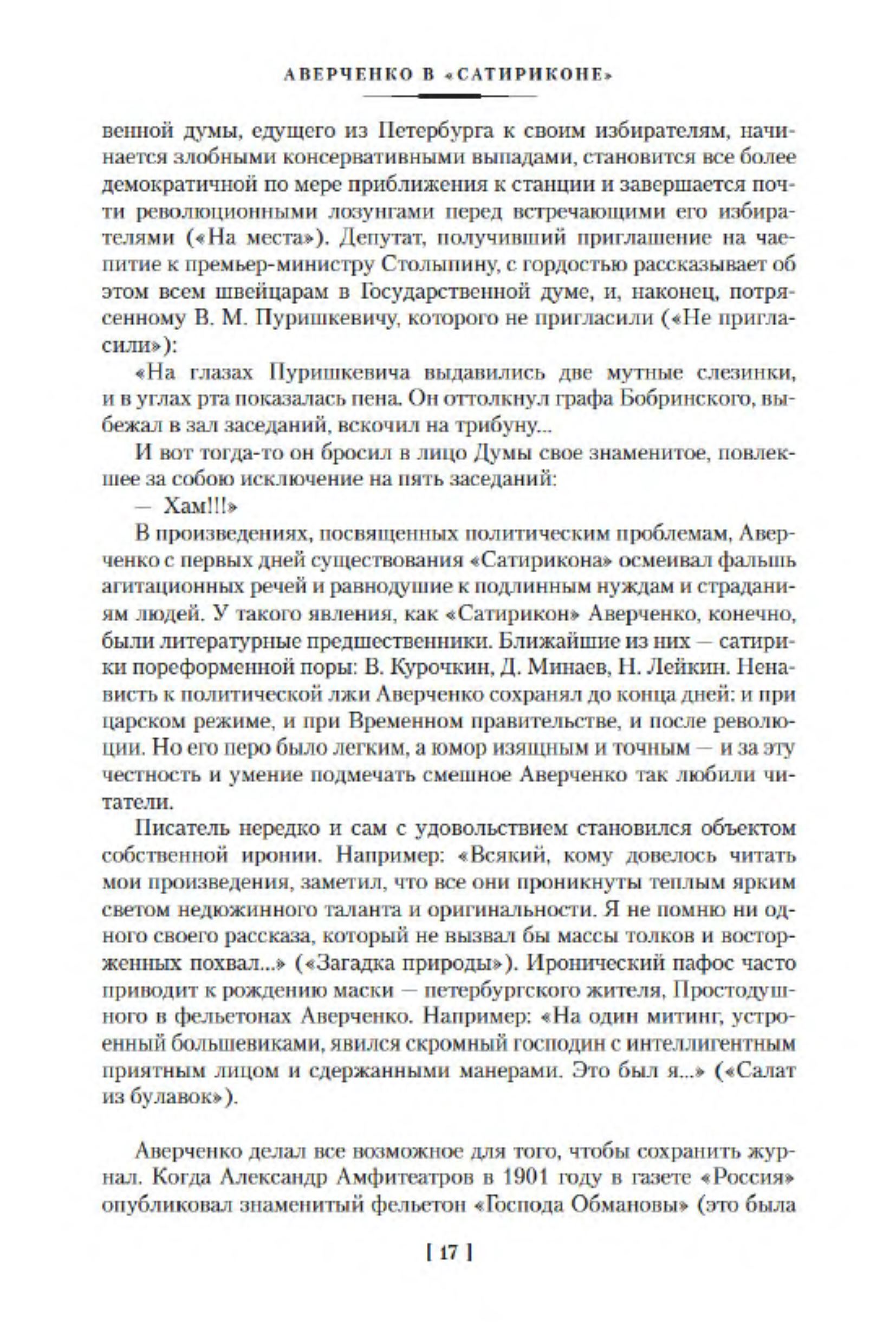 АВЕРЧЕНКО В «САТИРИКОНЕ»

венной думы, едущего из Петербурга к своим избирателям, начинается злобными консервативными выпадами, становится все более демократичной по мере приближения к станции и завершается почти революционными лозунгами перед встречающими его избирателями («На места»). Депутат, получивший приглашение на чаепитие к премьер-министру Столыпину, с гордостью рассказывает об этом всем швейцарам в Государственной думе, и, наконец, потрясенному В. М. Пуришкевичу, которого не пригласили («Не пригласили»):

«На глазах Пуришкевича выдавились две мутные слезинки, и в углах рта показалась пена. Он оттолкнул графа Бобринского, выбежал в зал заседаний, вскочил на трибуну...

И вот тогда-то он бросил в лицо Думы свое знаменитое, повлекшее за собою исключение на пять заседаний:

— Хам!!!»

В произведениях, посвященных политическим проблемам, Аверченко с первых дней существования «Сатирикона» осмеивал фальшь агитационных речей и равнодушие к подлинным нуждам и страданиям людей. У такого явления, как «Сатирикон» Аверченко, конечно, были литературные предшественники. Ближайшие из них — сатирики пореформенной поры: В. Курочкин, Д. Минаев, Н. Лейкин. Ненависть к политической лжи Аверченко сохранял до конца дней: и при царском режиме, и при Временном правительстве, и после революции. Но его перо было легким, а юмор изящным и точным — и за эту честность и умение подмечать смешное Аверченко так любили читатели.

Писатель нередко и сам с удовольствием становился объектом собственной иронии. Например: «Всякий, кому довелось читать мои произведения, заметил, что все они проникнуты теплым ярким светом недюжинного таланта и оригинальности. Я не помню ни одного своего рассказа, который не вызвал бы массы толков и восторженных похвал...» («Загадка природы»). Иронический пафос часто приводит к рождению маски — петербургского жителя, Простодушного в фельетонах Аверченко. Например: «На один митинг, устроенный большевиками, явился скромный господин с интеллигентным приятным лицом и сдержанными манерами. Это был я...» («Салат из булавок»).

Аверченко делал все возможное для того, чтобы сохранить журнал. Когда Александр Амфитеатров в 1901 году в газете «Россия» опубликовал знаменитый фельетон «Господа Обмановы» (это была

[ 17 ]